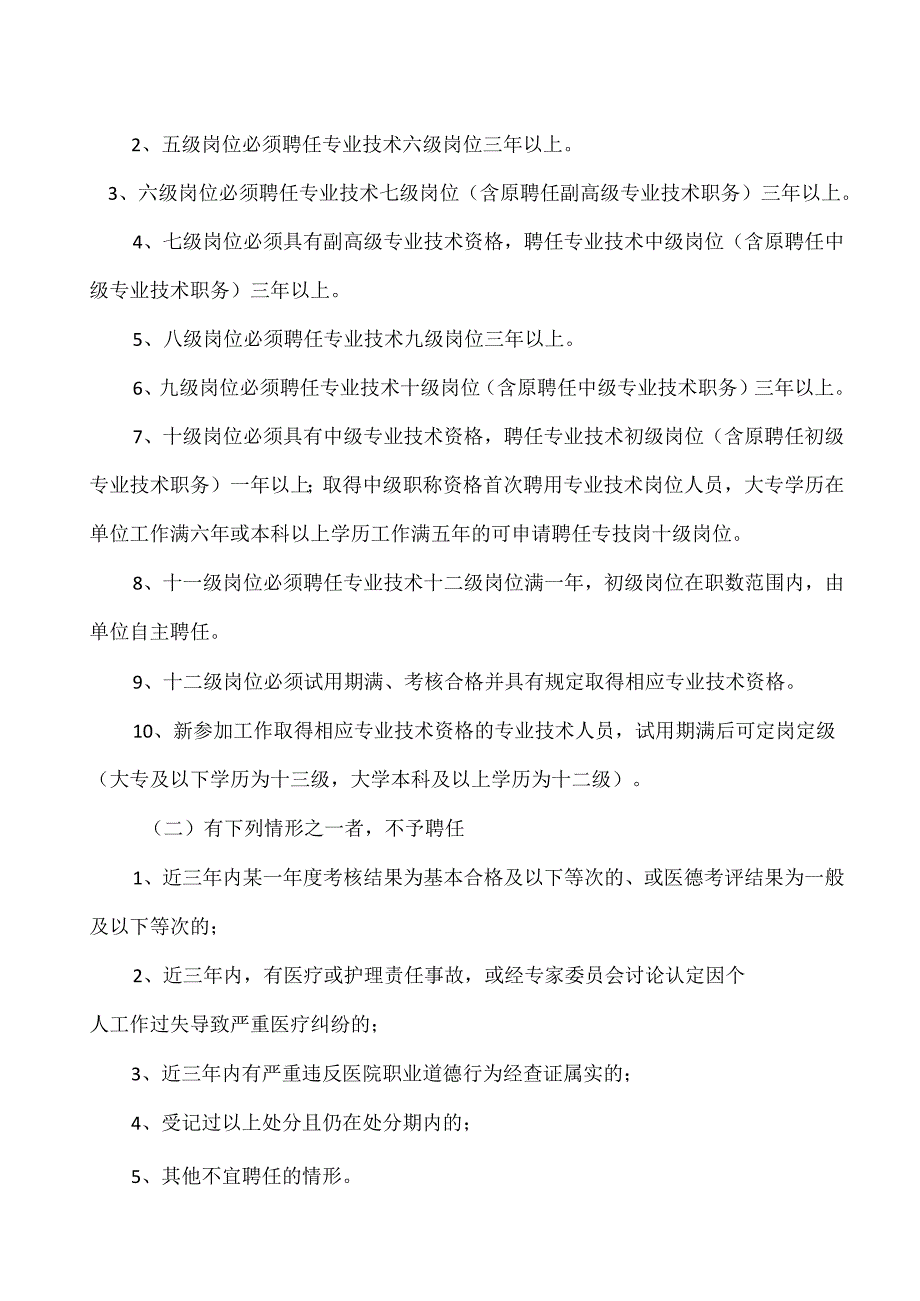 2、五级岗位必须聘任专业技术六级岗位三年以上。

3、六级岗位必须聘任专业技术七级岗位（含原聘任副高级专业技术职务）三年以上。

4、七级岗位必须具有副高级专业技术资格，聘任专业技术中级岗位（含原聘任中级专业技术职务）三年以上。

5、八级岗位必须聘任专业技术九级岗位三年以上。

6、九级岗位必须聘任专业技术十级岗位（含原聘任中级专业技术职务）三年以上。

7、十级岗位必须具有中级专业技术资格，聘任专业技术初级岗位（含原聘任初级专业技术职务）一年以上；取得中级职称资格首次聘用专业技术岗位人员，大专学历在单位工作满六年或本科以上学历工作满五年的可申请聘任专技岗十级岗位。

8、十一级岗位必须聘任专业技术十二级岗位满一年，初级岗位在职数范围内，由单位自主聘任。

9、十二级岗位必须试用期满、考核合格并具有规定取得相应专业技术资格。

10、新参加工作取得相应专业技术资格的专业技术人员，试用期满后可定岗定级（大专及以下学历为十三级，大学本科及以上学历为十二级）。

（二）有下列情形之一者，不予聘任

1、近三年内某一年度考核结果为基本合格及以下等次的、或医德考评结果为一般及以下等次的；

2、近三年内，有医疗或护理责任事故，或经专家委员会讨论认定因个人工作过失导致严重医疗纠纷的；

3、近三年内有严重违反医院职业道德行为经查证属实的；

4、受记过以上处分且仍在处分期内的；

5、其他不宜聘任的情形。